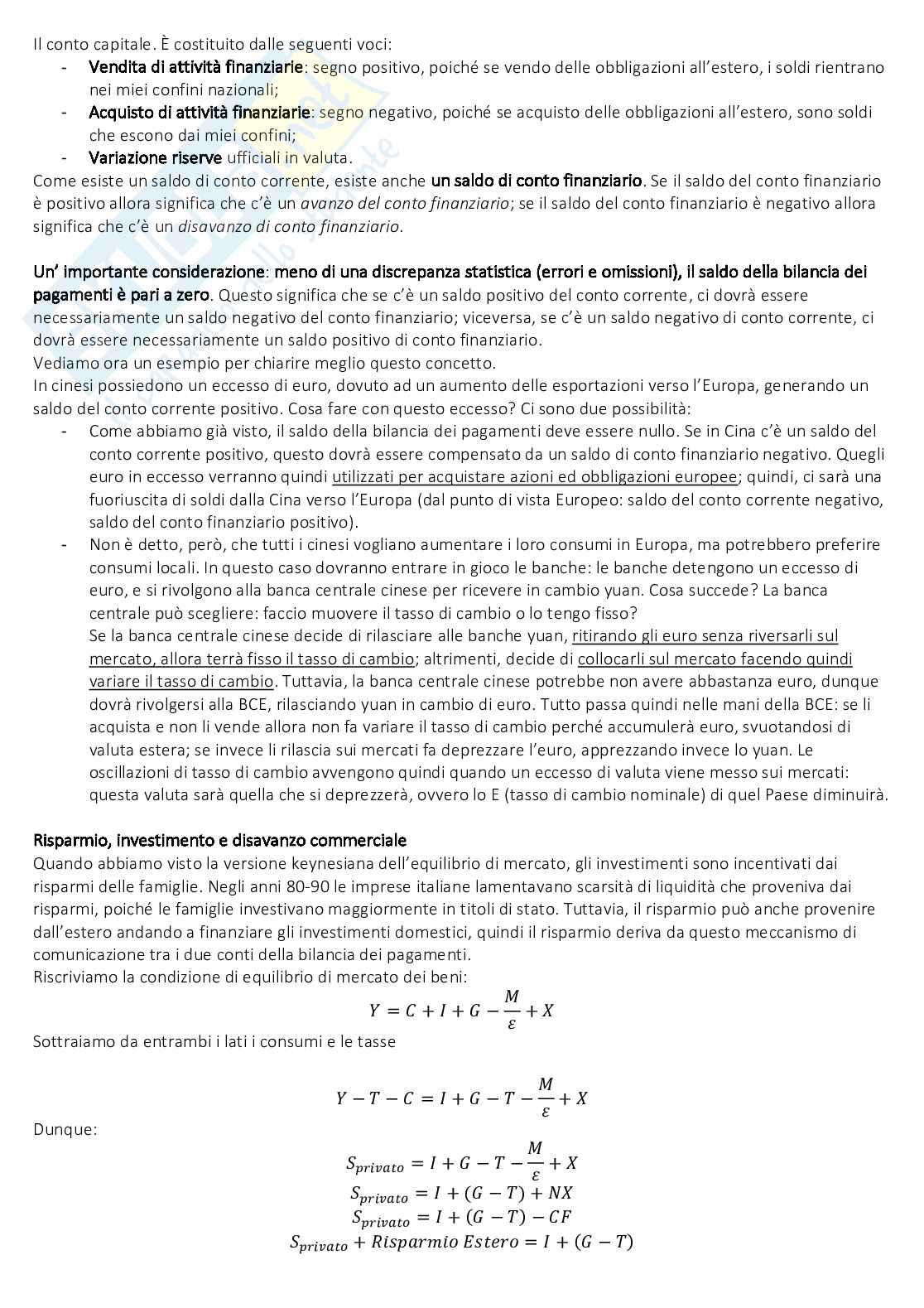 Il conto capitale. È costituito dalle seguenti voci:
- Vendita di attività finanziarie: segno positivo, poiché se vendo delle obbligazioni all'estero, i soldi rientrano nei miei confini nazionali;
- Acquisto di attività finanziarie: segno negativo, poiché se acquisto delle obbligazioni all'estero, sono soldi che escono dai miei confini;
- Variazione riserve ufficiali in valuta.
Come esiste un saldo di conto corrente, esiste anche un saldo di conto finanziario. Se il saldo del conto finanziario è positivo allora significa che c'è un avanzo del conto finanziario; se il saldo del conto finanziario è negativo allora significa che c'è un disavanzo di conto finanziario.

Un' importante considerazione: meno di una discrepanza statistica (errori e omissioni), il saldo della bilancia dei pagamenti è pari a zero. Questo significa che se c'è un saldo positivo del conto corrente, ci dovrà essere necessariamente un saldo negativo del conto finanziario; viceversa, se c'è un saldo negativo di conto corrente, ci dovrà essere necessariamente un saldo positivo di conto finanziario.
Vediamo ora un esempio per chiarire meglio questo concetto.
In cinesi possiedono un eccesso di euro, dovuto ad un aumento delle esportazioni verso l'Europa, generando un saldo del conto corrente positivo. Cosa fare con questo eccesso? Ci sono due possibilità:
- Come abbiamo già visto, il saldo della bilancia dei pagamenti deve essere nullo. Se in Cina c'è un saldo del conto corrente positivo, questo dovrà essere compensato da un saldo di conto finanziario negativo. Quegli euro in eccesso verranno quindi utilizzati per acquistare azioni ed obbligazioni europee; quindi, ci sarà una fuoriuscita di soldi dalla Cina verso l'Europa (dal punto di vista Europeo: saldo del conto corrente negativo, saldo del conto finanziario positivo).
- Non è detto, però, che tutti i cinesi vogliano aumentare i loro consumi in Europa, ma potrebbero preferire consumi locali. In questo caso dovranno entrare in gioco le banche: le banche detengono un eccesso di euro, e si rivolgono alla banca centrale cinese per ricevere in cambio yuan. Cosa succede? La banca centrale può scegliere: faccio muovere il tasso di cambio o lo tengo fisso?
Se la banca centrale cinese decide di rilasciare alle banche yuan, ritirando gli euro senza riversarli sul mercato, allora terrà fisso il tasso di cambio; altrimenti, decide di collocarli sul mercato facendo quindi variare il tasso di cambio. Tuttavia, la banca centrale cinese potrebbe non avere abbastanza euro, dunque dovrà rivolgersi alla BCE, rilasciando yuan in cambio di euro. Tutto passa quindi nelle mani della BCE: se li acquista e non li vende allora non fa variare il tasso di cambio perché accumulerà euro, svuotandosi di valuta estera; se invece li rilascia sui mercati fa deprezzare l'euro, apprezzando invece lo yuan. Le oscillazioni di tasso di cambio avvengono quindi quando un eccesso di valuta viene messo sui mercati: questa valuta sarà quella che si deprezzerà, ovvero lo E (tasso di cambio nominale) di quel Paese diminuirà.

Risparmio, investimento e disavanzo commerciale
Quando abbiamo visto la versione keynesiana dell'equilibrio di mercato, gli investimenti sono incentivati dai risparmi delle famiglie. Negli anni 80-90 le imprese italiane lamentavano scarsità di liquidità che proveniva dai risparmi, poiché le famiglie investivano maggiormente in titoli di stato. Tuttavia, il risparmio può anche provenire dall'estero andando a finanziare gli investimenti domestici, quindi il risparmio deriva da questo meccanismo di comunicazione tra i due conti della bilancia dei pagamenti.
Riscriviamo la condizione di equilibrio di mercato dei beni:
$Y = C + I + G - \frac{M}{\varepsilon} + X$
Sottraiamo da entrambi i lati i consumi e le tasse
$Y - T - C = I + G - T - \frac{M}{\varepsilon} + X$
Dunque:
$S_{privato} = I + G - T - \frac{M}{\varepsilon} + X$
$S_{privato} = I + (G - T) + NX$
$S_{privato} = I + (G - T) - CF$
$S_{privato} + Risparmio\ Estero = I + (G - T)$